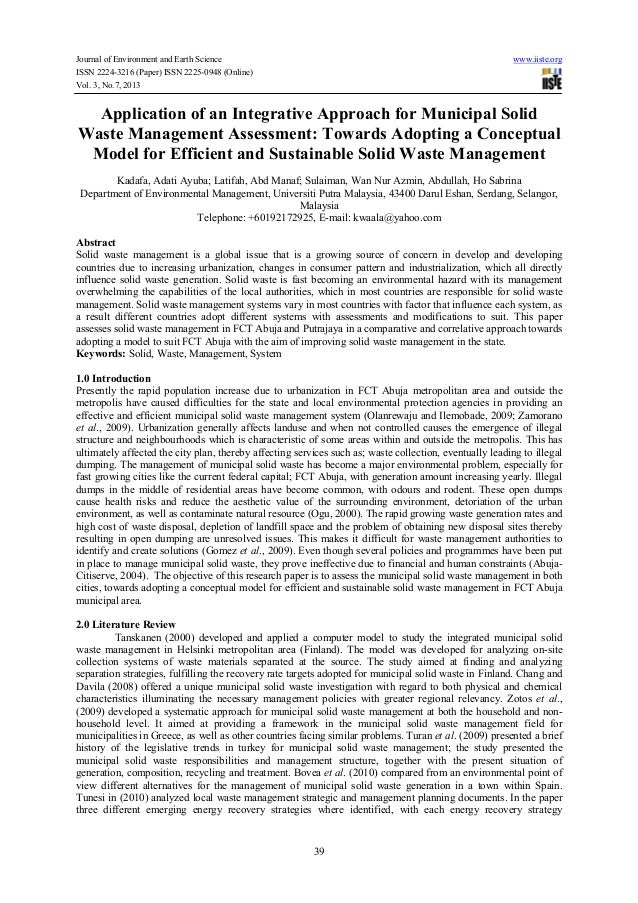 Journal of Environment and Earth Science
ISSN 2224-3216 (Paper) ISSN 2225-0948 (Online)
Vol. 3, No.7, 2013

www.iiste.org

IISTE

Application of an Integrative Approach for Municipal Solid Waste Management Assessment: Towards Adopting a Conceptual Model for Efficient and Sustainable Solid Waste Management

Kadafa, Adati Ayuba; Latifah, Abd Manaf; Sulaiman, Wan Nur Azmin, Abdullah, Ho Sabrina
Department of Environmental Management, Universiti Putra Malaysia, 43400 Darul Eshan, Serdang, Selangor, Malaysia
Telephone: +60192172925, E-mail: kwaala@yahoo.com

Abstract
Solid waste management is a global issue that is a growing source of concern in develop and developing countries due to increasing urbanization, changes in consumer pattern and industrialization, which all directly influence solid waste generation. Solid waste is fast becoming an environmental hazard with its management overwhelming the capabilities of the local authorities, which in most countries are responsible for solid waste management. Solid waste management systems vary in most countries with factor that influence each system, as a result different countries adopt different systems with assessments and modifications to suit. This paper assesses solid waste management in FCT Abuja and Putrajaya in a comparative and correlative approach towards adopting a model to suit FCT Abuja with the aim of improving solid waste management in the state.
Keywords: Solid, Waste, Management, System

1.0 Introduction
Presently the rapid population increase due to urbanization in FCT Abuja metropolitan area and outside the metropolis have caused difficulties for the state and local environmental protection agencies in providing an effective and efficient municipal solid waste management system (Olanrewaju and Ilemobade, 2009; Zamorano et al., 2009). Urbanization generally affects landuse and when not controlled causes the emergence of illegal structure and neighbourhoods which is characteristic of some areas within and outside the metropolis. This has ultimately affected the city plan, thereby affecting services such as; waste collection, eventually leading to illegal dumping. The management of municipal solid waste has become a major environmental problem, especially for fast growing cities like the current federal capital; FCT Abuja, with generation amount increasing yearly. Illegal dumps in the middle of residential areas have become common, with odours and rodent. These open dumps cause health risks and reduce the aesthetic value of the surrounding environment, detoriation of the urban environment, as well as contaminate natural resource (Ogu, 2000). The rapid growing waste generation rates and high cost of waste disposal, depletion of landfill space and the problem of obtaining new disposal sites thereby resulting in open dumping are unresolved issues. This makes it difficult for waste management authorities to identify and create solutions (Gomez et al., 2009). Even though several policies and programmes have been put in place to manage municipal solid waste, they prove ineffective due to financial and human constraints (Abuja-Citiserve, 2004). The objective of this research paper is to assess the municipal solid waste management in both cities, towards adopting a conceptual model for efficient and sustainable solid waste management in FCT Abuja municipal area.

2.0 Literature Review
Tanskanen (2000) developed and applied a computer model to study the integrated municipal solid waste management in Helsinki metropolitan area (Finland). The model was developed for analyzing on-site collection systems of waste materials separated at the source. The study aimed at finding and analyzing separation strategies, fulfilling the recovery rate targets adopted for municipal solid waste in Finland. Chang and Davila (2008) offered a unique municipal solid waste investigation with regard to both physical and chemical characteristics illuminating the necessary management policies with greater regional relevancy. Zotos et al., (2009) developed a systematic approach for municipal solid waste management at both the household and non-household level. It aimed at providing a framework in the municipal solid waste management field for municipalities in Greece, as well as other countries facing similar problems. Turan et al. (2009) presented a brief history of the legislative trends in turkey for municipal solid waste management; the study presented the municipal solid waste responsibilities and management structure, together with the present situation of generation, composition, recycling and treatment. Bovea et al. (2010) compared from an environmental point of view different alternatives for the management of municipal solid waste generation in a town within Spain. Tunesi in (2010) analyzed local waste management strategic and management planning documents. In the paper three different emerging energy recovery strategies where identified, with each energy recovery strategy

39